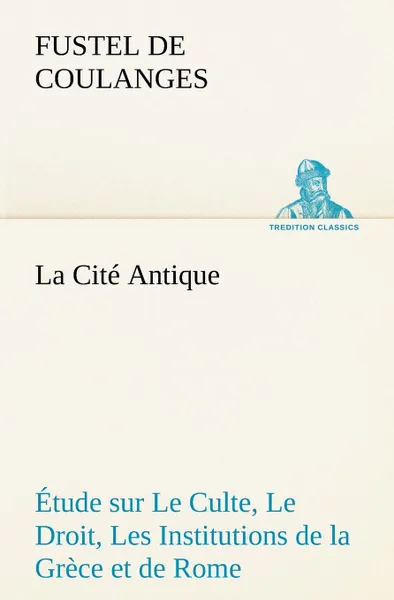 FUSTEL DE COULANGES

TREDITION CLASSICS

La Cité Antique

Étude sur Le Culte, Le Droit, Les Institutions de la Grèce et de Rome